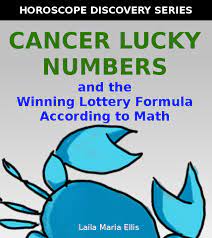 HOROSCOPE DISCOVERY SERIES

CANCER LUCKY NUMBERS

and the Winning Lottery Formula According to Math

Laila Maria Ellis